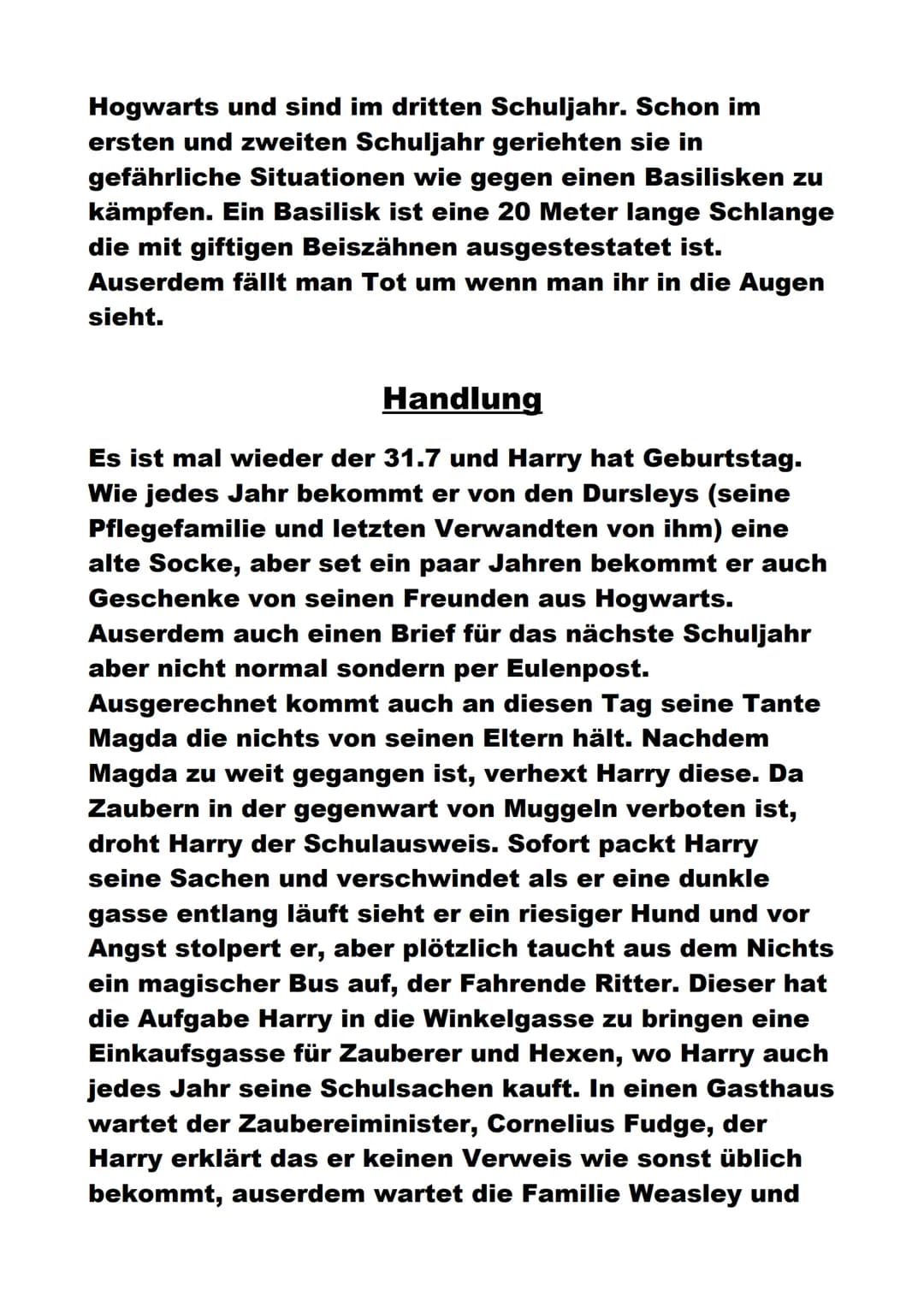 Hogwarts und sind im dritten Schuljahr. Schon im ersten und zweiten Schuljahr geriehten sie in gefährliche Situationen wie gegen einen Basilisken zu kämpfen. Ein Basilisk ist eine 20 Meter lange Schlange die mit giftigen Beiszähnen ausgestestatet ist. Auserdem fällt man Tot um wenn man ihr in die Augen sieht.

Handlung

Es ist mal wieder der 31.7 und Harry hat Geburtstag. Wie jedes Jahr bekommt er von den Dursleys (seine Pflegefamilie und letzten Verwandten von ihm) eine alte Socke, aber set ein paar Jahren bekommt er auch Geschenke von seinen Freunden aus Hogwarts. Auserdem auch einen Brief für das nächste Schuljahr aber nicht normal sondern per Eulenpost. Ausgerechnet kommt auch an diesen Tag seine Tante Magda die nichts von seinen Eltern hält. Nachdem Magda zu weit gegangen ist, verhext Harry diese. Da Zaubern in der gegenwart von Muggeln verboten ist, droht Harry der Schulausweis. Sofort packt Harry seine Sachen und verschwindet als er eine dunkle gasse entlang läuft sieht er ein riesiger Hund und vor Angst stolpert er, aber plötzlich taucht aus dem Nichts ein magischer Bus auf, der Fahrende Ritter. Dieser hat die Aufgabe Harry in die Winkelgasse zu bringen eine Einkaufsgasse für Zauberer und Hexen, wo Harry auch jedes Jahr seine Schulsachen kauft. In einen Gasthaus wartet der Zaubereiminister, Cornelius Fudge, der Harry erklärt das er keinen Verweis wie sonst üblich bekommt, auserdem wartet die Familie Weasley und